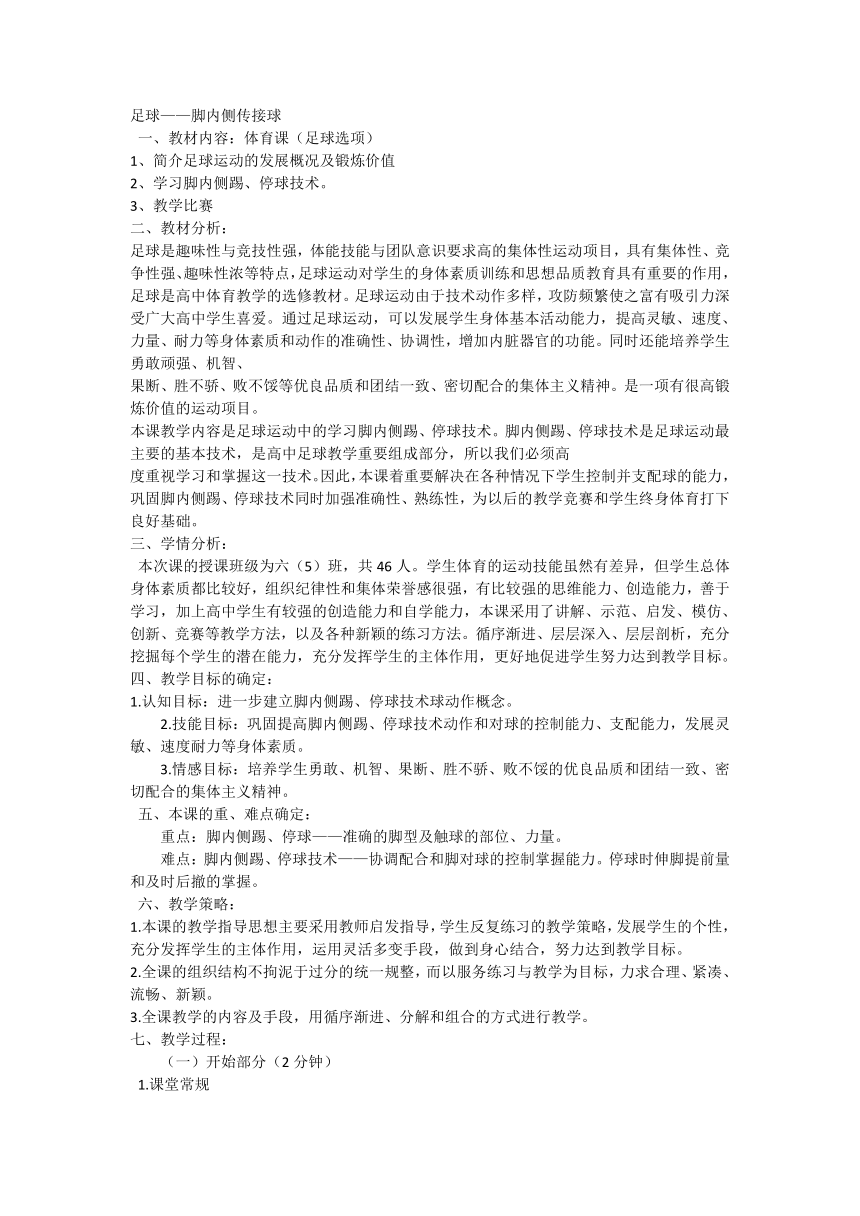 足球——脚内侧传接球
一、教材内容：体育课（足球选项）
1、简介足球运动的发展概况及锻炼价值
2、学习脚内侧踢、停球技术。
3、教学比赛
二、教材分析：
足球是趣味性与竞技性强，体能技能与团队意识要求高的集体性运动项目，具有集体性、竞争性强、趣味性浓等特点，足球运动对学生的身体素质训练和思想品质教育具有重要的作用，足球是高中体育教学的选修教材。足球运动由于技术动作多样，攻防频繁使之富有吸引力深受广大高中学生喜爱。通过足球运动，可以发展学生身体基本活动能力，提高灵敏、速度、力量、耐力等身体素质和动作的准确性、协调性，增加内脏器官的功能。同时还能培养学生勇敢顽强、机智、
果断、胜不骄、败不馁等优良品质和团结一致、密切配合的集体主义精神。是一项有很高锻炼价值的运动项目。
本课教学内容是足球运动中的学习脚内侧踢、停球技术。脚内侧踢、停球技术是足球运动最主要的基本技术，是高中足球教学重要组成部分，所以我们必须高
度重视学习和掌握这一技术。因此，本课着重要解决在各种情况下学生控制并支配球的能力，巩固脚内侧踢、停球技术同时加强准确性、熟练性，为以后的教学竞赛和学生终身体育打下良好基础。
三、学情分析：
本次课的授课班级为六（5）班，共 46 人。学生体育的运动技能虽然有差异，但学生总体身体素质都比较好，组织纪律性和集体荣誉感很强，有比较强的思维能力、创造能力，善于学习，加上高中学生有较强的创造能力和自学能力，本课采用了讲解、示范、启发、模仿、创新、竞赛等教学方法，以及各种新颖的练习方法。循序渐进、层层深入、层层剖析，充分挖掘每个学生的潜在能力，充分发挥学生的主体作用，更好地促进学生努力达到教学目标。
四、教学目标的确定：
1.认知目标：进一步建立脚内侧踢、停球技术球动作概念。
2.技能目标：巩固提高脚内侧踢、停球技术动作和对球的控制能力、支配能力，发展灵敏、速度耐力等身体素质。
3.情感目标：培养学生勇敢、机智、果断、胜不骄、败不馁的优良品质和团结一致、密切配合的集体主义精神。
五、本课的重、难点确定：
重点：脚内侧踢、停球——准确的脚型及触球的部位、力量。
难点：脚内侧踢、停球技术——协调配合和脚对球的控制掌握能力。停球时伸脚提前量和及时后撤的掌握。
六、教学策略：
1.本课的教学指导思想主要采用教师启发指导，学生反复练习的教学策略，发展学生的个性，充分发挥学生的主体作用，运用灵活多变手段，做到身心结合，努力达到教学目标。
2.全课的组织结构不拘泥于过分的统一规整，而以服务练习与教学为目标，力求合理、紧凑、流畅、新颖。
3.全课教学的内容及手段，用循序渐进、分解和组合的方式进行教学。
七、教学过程：
（一）开始部分（2 分钟）
1.课堂常规